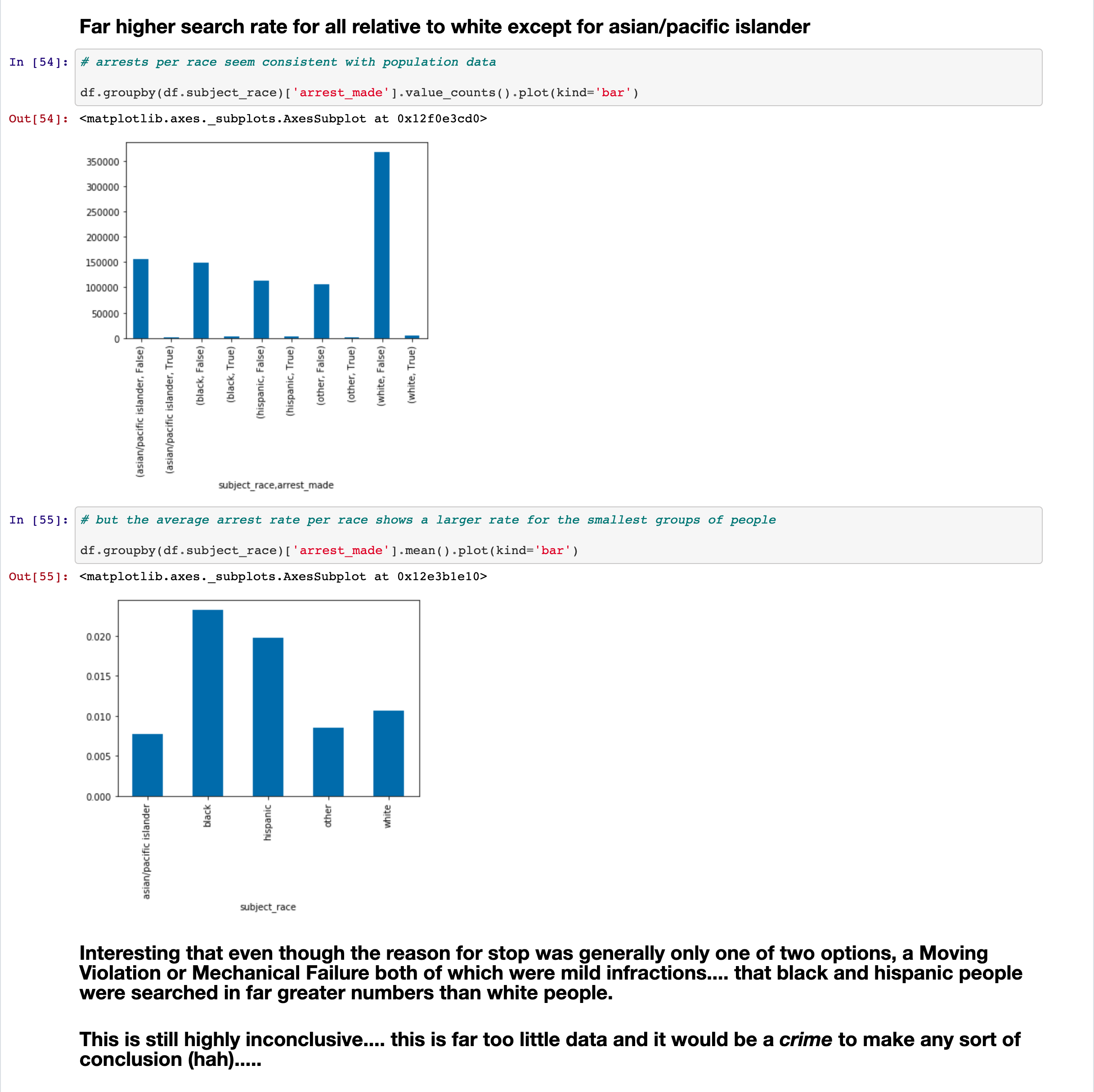 Far higher search rate for all relative to white except for asian/pacific islander

In [54]: # arrests per race seem consistent with population data

df.groupby(df.subject_race)['arrest_made'].value_counts().plot(kind='bar')

Out[54]: <matplotlib.axes._subplots.AxesSubplot at 0x12f0e3cd0>

350000
300000
250000
200000
150000
100000
50000
0

(asian/pacific islander, False)
(asian/pacific islander, True)
(black, False)
(black, True)
(hispanic, False)
(hispanic, True)
(other, False)
(other, True)
(white, False)
(white, True)

subject_race,arrest_made

In [55]: # but the average arrest rate per race shows a larger rate for the smallest groups of people

df.groupby(df.subject_race)['arrest_made'].mean().plot(kind='bar')

Out[55]: <matplotlib.axes._subplots.AxesSubplot at 0x12e3b1e10>

0.020
0.015
0.010
0.005
0.000

asian/pacific islander
black
hispanic
other
white

subject_race

Interesting that even though the reason for stop was generally only one of two options, a Moving Violation or Mechanical Failure both of which were mild infractions.... that black and hispanic people were searched in far greater numbers than white people.

This is still highly inconclusive.... this is far too little data and it would be a crime to make any sort of conclusion (hah).....